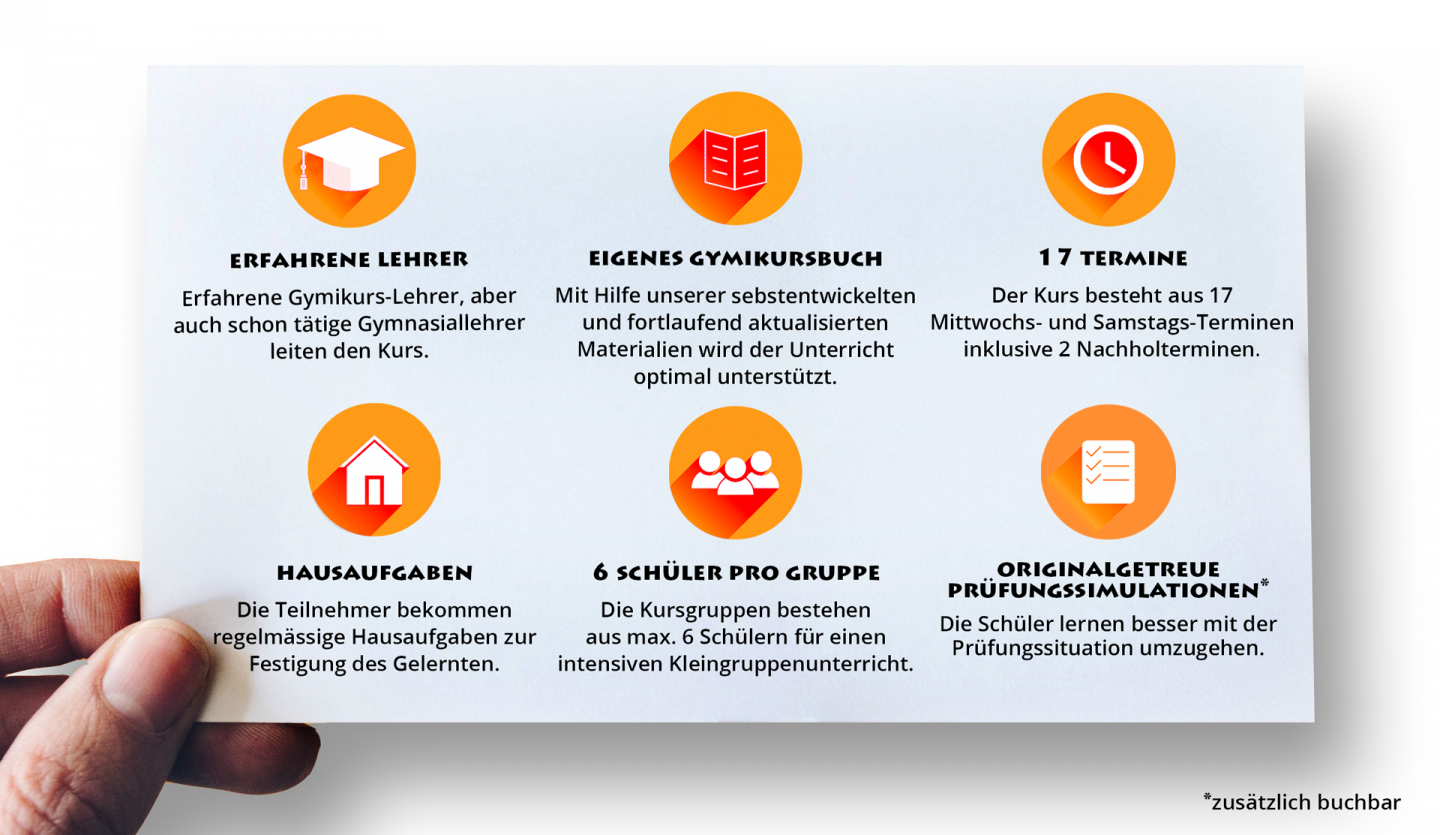 ERFAHRENE LEHRER

Erfahrene Gymikurs-Lehrer, aber auch schon tätige Gymnasiallehrer leiten den Kurs.

EIGENES GYMIKURSBUCH

Mit Hilfe unserer sebstentwickelten und fortlaufend aktualisierten Materialien wird der Unterricht optimal unterstützt.

17 TERMINE

Der Kurs besteht aus 17 Mittwochs- und Samstags-Terminen inklusive 2 Nachholterminen.

HAUSAUFGABEN

Die Teilnehmer bekommen regelmässige Hausaufgaben zur Festigung des Gelernten.

6 SCHÜLER PRO GRUPPE

Die Kursgruppen bestehen aus max. 6 Schülern für einen intensiven Kleingruppenunterricht.

ORIGINALGETREUE PRÜFUNGSSIMULATIONEN*

Die Schüler lernen besser mit der Prüfungssituation umzugehen.

*zusätzlich buchbar